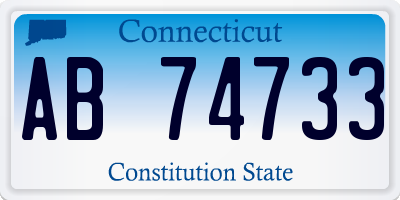 Connecticut

AB 74733

Constitution State